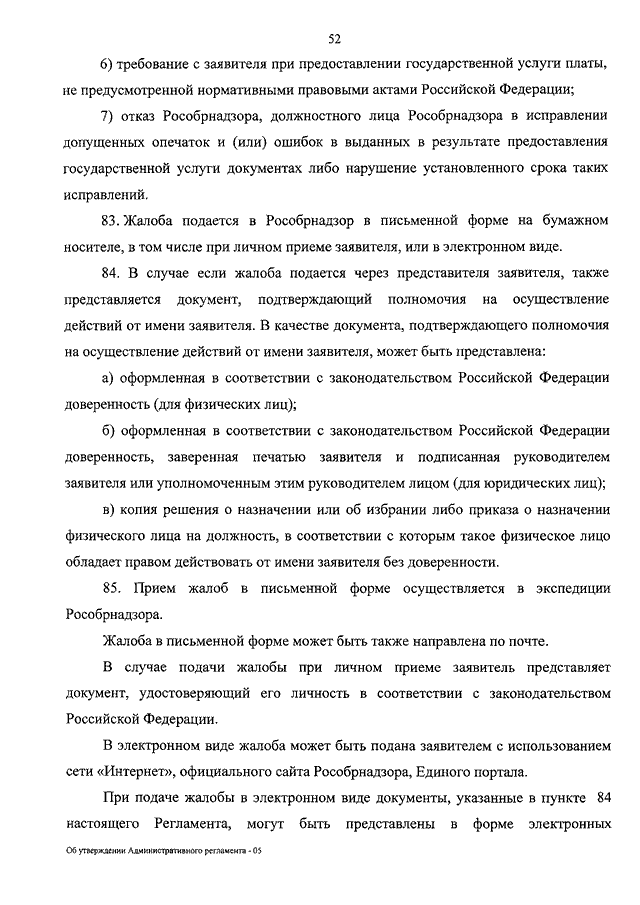 52

6) требование с заявителя при предоставлении государственной услуги платы, не предусмотренной нормативными правовыми актами Российской Федерации;

7) отказ Рособрнадзора, должностного лица Рособрнадзора в исправлении допущенных опечаток и (или) ошибок в выданных в результате предоставления государственной услуги документах либо нарушение установленного срока таких исправлений.

83. Жалоба подается в Рособрнадзор в письменной форме на бумажном носителе, в том числе при личном приеме заявителя, или в электронном виде.

84. В случае если жалоба подается через представителя заявителя, также представляется документ, подтверждающий полномочия на осуществление действий от имени заявителя. В качестве документа, подтверждающего полномочия на осуществление действий от имени заявителя, может быть представлена:

а) оформленная в соответствии с законодательством Российской Федерации доверенность (для физических лиц);

б) оформленная в соответствии с законодательством Российской Федерации доверенность, заверенная печатью заявителя и подписанная руководителем заявителя или уполномоченным этим руководителем лицом (для юридических лиц);

в) копия решения о назначении или об избрании либо приказа о назначении физического лица на должность, в соответствии с которым такое физическое лицо обладает правом действовать от имени заявителя без доверенности.

85. Прием жалоб в письменной форме осуществляется в экспедиции Рособрнадзора.

Жалоба в письменной форме может быть также направлена по почте.

В случае подачи жалобы при личном приеме заявитель представляет документ, удостоверяющий его личность в соответствии с законодательством Российской Федерации.

В электронном виде жалоба может быть подана заявителем с использованием сети «Интернет», официального сайта Рособрнадзора, Единого портала.

При подаче жалобы в электронном виде документы, указанные в пункте 84 настоящего Регламента, могут быть представлены в форме электронных

Об утверждении Административного регламента - 05